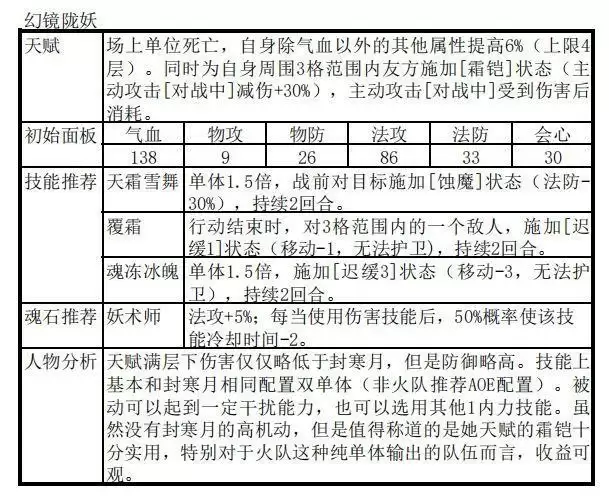 幻镜陇妖

| 天赋 | 场上单位死亡，自身除气血以外的其他属性提高6%（上限4层）。同时为自身周围3格范围内友方施加[霜铠]状态（主动攻击[对战中]减伤+30%），主动攻击[对战中]受到伤害后消耗。 | | | | | |
|---|---|---|---|---|---|---|
| 初始面板 | 气血 | 物攻 | 物防 | 法攻 | 法防 | 会心 |
| | 138 | 9 | 26 | 86 | 33 | 30 |
| 技能推荐 | 天霜雪舞 | 单体1.5倍，战前对目标施加[蚀魔]状态（法防-30%），持续2回合。 | | | | |
| | 覆霜 | 行动结束时，对3格范围内的一个敌人，施加[迟缓1]状态（移动-1，无法护卫），持续2回合。 | | | | |
| | 魂冻冰魄 | 单体1.5倍，施加[迟缓3]状态（移动-3，无法护卫），持续2回合。 | | | | |
| 魂石推荐 | 妖术师 | 法攻+5%；每当使用伤害技能后，50%概率使该技能冷却时间-2。 | | | | |
| 人物分析 | 天赋满层下伤害仅仅略低于封寒月，但是防御略高。技能上基本和封寒月相同配置双单体（非火队推荐AOE配置）。被动可以起到一定干扰能力，也可以选用其他1内力技能。虽然没有封寒月的高机动，但是值得称道的是她天赋的霜铠十分实用，特别对于火队这种纯单体输出的队伍而言，收益可观。 | | | | | |